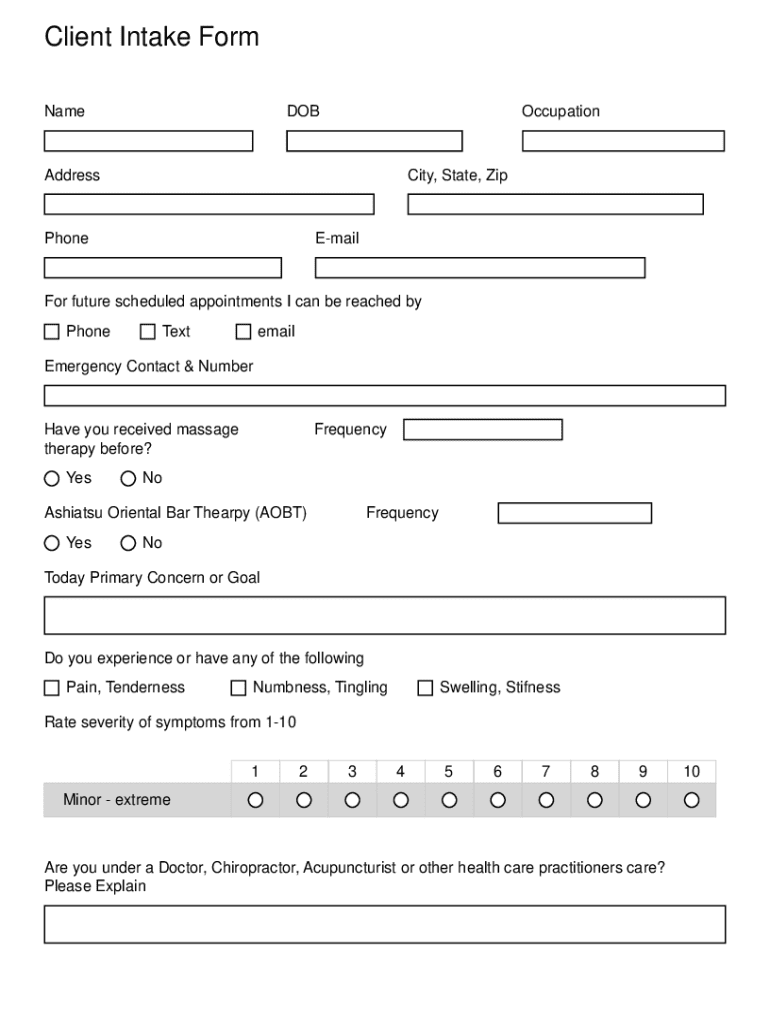 Client Intake Form

Name

DOB

Occupation

Address

City, State, Zip

Phone

E-mail

For future scheduled appointments I can be reached by

Phone Text email

Emergency Contact & Number

Have you received massage therapy before?

Frequency

Yes No

Ashiatsu Oriental Bar Thearpy (AOBT)

Frequency

Yes No

Today Primary Concern or Goal

Do you experience or have any of the following

Pain, Tenderness Numbness, Tingling Swelling, Stifness

Rate severity of symptoms from 1-10

| | 1 | 2 | 3 | 4 | 5 | 6 | 7 | 8 | 9 | 10 |
|---|---|---|---|---|---|---|---|---|---|---|
| Minor - extreme | | | | | | | | | | |

Are you under a Doctor, Chiropractor, Acupuncturist or other health care practitioners care? Please Explain